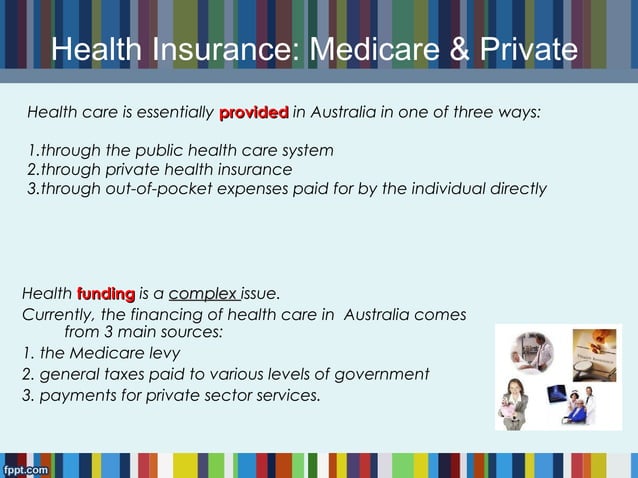 Health Insurance: Medicare & Private

Health care is essentially provided in Australia in one of three ways:

1.through the public health care system
2.through private health insurance
3.through out-of-pocket expenses paid for by the individual directly

Health funding is a complex issue.
Currently, the financing of health care in Australia comes from 3 main sources:
1. the Medicare levy
2. general taxes paid to various levels of government
3. payments for private sector services.

fppt.com